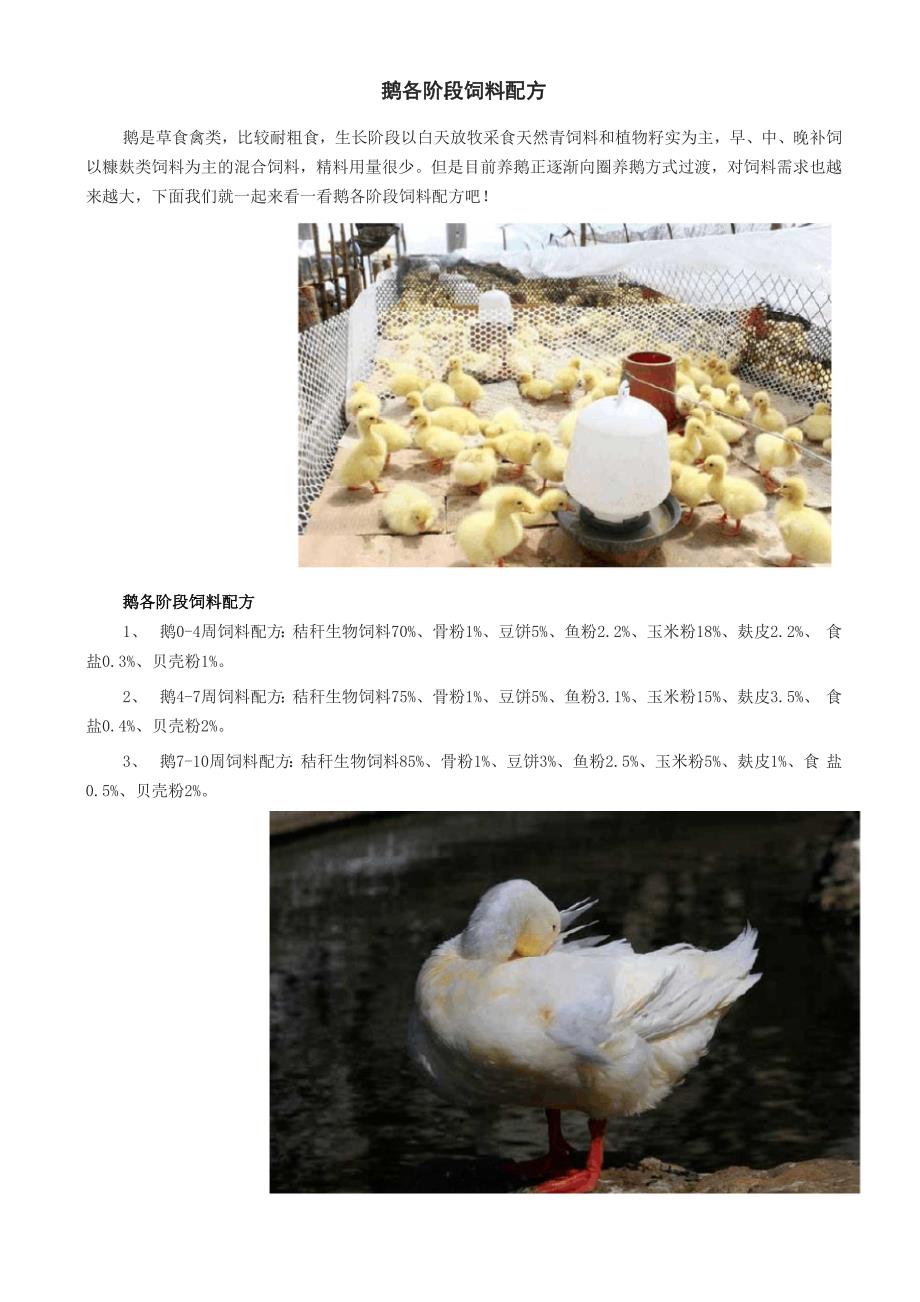 鹅各阶段饲料配方

鹅是草食禽类，比较耐粗食，生长阶段以白天放牧采食天然青饲料和植物籽实为主，早、中、晚补饲以糠麸类饲料为主的混合饲料，精料用量很少。但是目前养鹅正逐渐向圈养鹅方式过渡，对饲料需求也越来越大，下面我们就一起来看一看鹅各阶段饲料配方吧！

鹅各阶段饲料配方

1、 鹅0-4周饲料配方：秸秆生物饲料70%、骨粉1%、豆饼5%、鱼粉2.2%、玉米粉18%、麸皮2.2%、 食盐0.3%、贝壳粉1%。

2、 鹅4-7周饲料配方：秸秆生物饲料75%、骨粉1%、豆饼5%、鱼粉3.1%、玉米粉15%、麸皮3.5%、 食盐0.4%、贝壳粉2%。

3、 鹅7-10周饲料配方：秸秆生物饲料85%、骨粉1%、豆饼3%、鱼粉2.5%、玉米粉5%、麸皮1%、食 盐0.5%、贝壳粉2%。